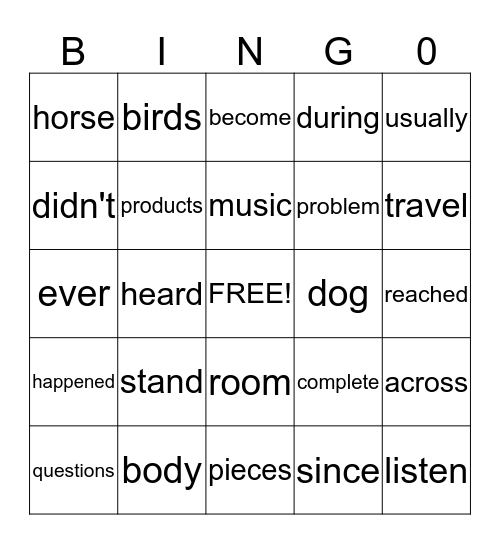 | B | I | N | G | 0 |
|---|---|---|---|---|
| horse | birds | become | during | usually |
| didn't | products | music | problem | travel |
| ever | heard | FREE! | dog | reached |
| happened | stand | room | complete | across |
| questions | body | pieces | since | listen |